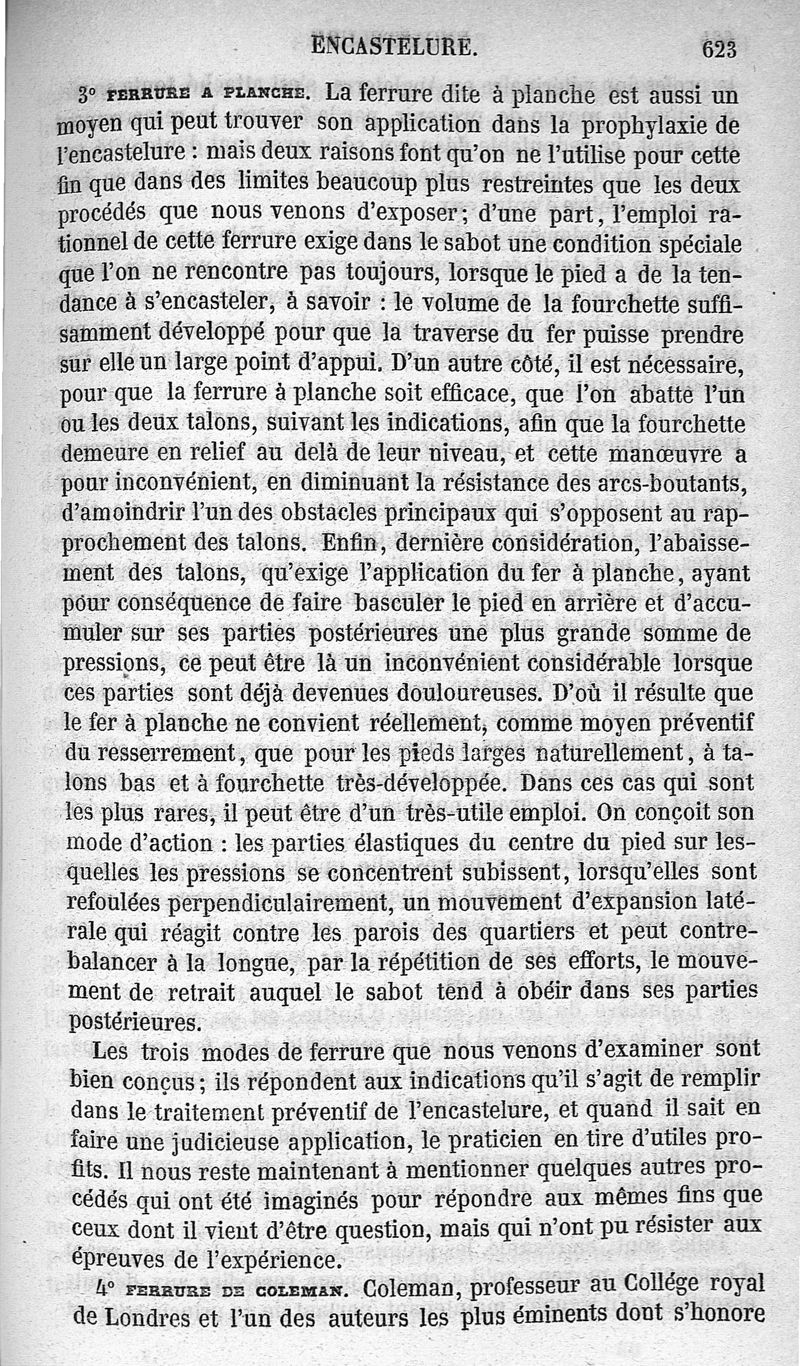 ENCASTELURE. 623

3° FERRURE A PLANCHE. La ferrure dite à planche est aussi un moyen qui peut trouver son application dans la prophylaxie de l'encastelure : mais deux raisons font qu'on ne l'utilise pour cette fin que dans des limites beaucoup plus restreintes que les deux procédés que nous venons d'exposer; d'une part, l'emploi rationnel de cette ferrure exige dans le sabot une condition spéciale que l'on ne rencontre pas toujours, lorsque le pied a de la tendance à s'encasteler, à savoir : le volume de la fourchette suffisamment développé pour que la traverse du fer puisse prendre sur elle un large point d'appui. D'un autre côté, il est nécessaire, pour que la ferrure à planche soit efficace, que l'on abatte l'un ou les deux talons, suivant les indications, afin que la fourchette demeure en relief au delà de leur niveau, et cette manœuvre a pour inconvénient, en diminuant la résistance des arcs-boutants, d'amoindrir l'un des obstacles principaux qui s'opposent au rapprochement des talons. Enfin, dernière considération, l'abaissement des talons, qu'exige l'application du fer à planche, ayant pour conséquence de faire basculer le pied en arrière et d'accumuler sur ses parties postérieures une plus grande somme de pressions, ce peut être là un inconvénient considérable lorsque ces parties sont déjà devenues douloureuses. D'où il résulte que le fer à planche ne convient réellement, comme moyen préventif du resserrement, que pour les pieds larges naturellement, à talons bas et à fourchette très-développée. Dans ces cas qui sont les plus rares, il peut être d'un très-utile emploi. On conçoit son mode d'action : les parties élastiques du centre du pied sur lesquelles les pressions se concentrent subissent, lorsqu'elles sont refoulées perpendiculairement, un mouvement d'expansion latérale qui réagit contre les parois des quartiers et peut contrebalancer à la longue, par la répétition de ses efforts, le mouvement de retrait auquel le sabot tend à obéir dans ses parties postérieures.

Les trois modes de ferrure que nous venons d'examiner sont bien conçus; ils répondent aux indications qu'il s'agit de remplir dans le traitement préventif de l'encastelure, et quand il sait en faire une judicieuse application, le praticien en tire d'utiles profits. Il nous reste maintenant à mentionner quelques autres procédés qui ont été imaginés pour répondre aux mêmes fins que ceux dont il vient d'être question, mais qui n'ont pu résister aux épreuves de l'expérience.

4° FERRURE DE COLEMAN. Coleman, professeur au Collége royal de Londres et l'un des auteurs les plus éminents dont s'honore